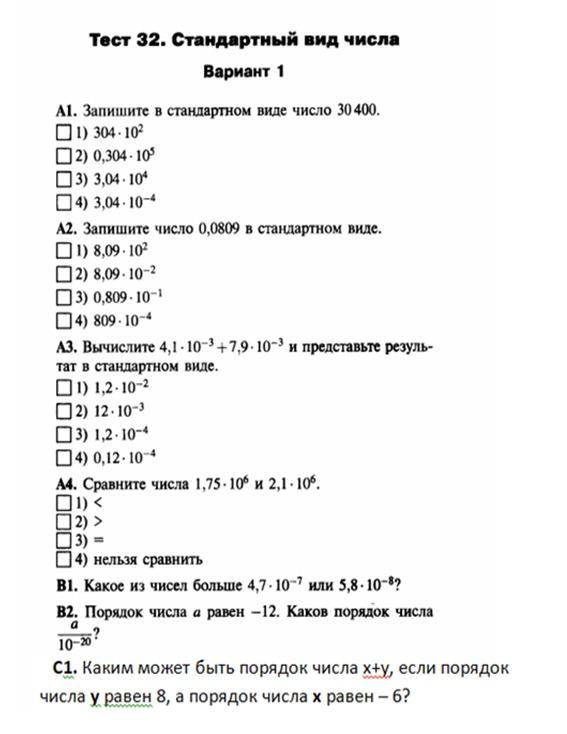 Тест 32. Стандартный вид числа

Вариант 1

А1. Запишите в стандартном виде число 30 400.
☐ 1) $304 \cdot 10^2$
☐ 2) $0{,}304 \cdot 10^5$
☐ 3) $3{,}04 \cdot 10^4$
☐ 4) $3{,}04 \cdot 10^{-4}$

А2. Запишите число 0,0809 в стандартном виде.
☐ 1) $8{,}09 \cdot 10^2$
☐ 2) $8{,}09 \cdot 10^{-2}$
☐ 3) $0{,}809 \cdot 10^{-1}$
☐ 4) $809 \cdot 10^{-4}$

А3. Вычислите $4{,}1 \cdot 10^{-3} + 7{,}9 \cdot 10^{-3}$ и представьте результат в стандартном виде.
☐ 1) $1{,}2 \cdot 10^{-2}$
☐ 2) $12 \cdot 10^{-3}$
☐ 3) $1{,}2 \cdot 10^{-4}$
☐ 4) $0{,}12 \cdot 10^{-4}$

А4. Сравните числа $1{,}75 \cdot 10^6$ и $2{,}1 \cdot 10^6$.
☐ 1) <
☐ 2) >
☐ 3) =
☐ 4) нельзя сравнить

В1. Какое из чисел больше $4{,}7 \cdot 10^{-7}$ или $5{,}8 \cdot 10^{-8}$?

В2. Порядок числа $a$ равен $-12$. Каков порядок числа $\frac{a}{10^{-20}}$?

С1. Каким может быть порядок числа х+у, если порядок числа у равен 8, а порядок числа х равен – 6?